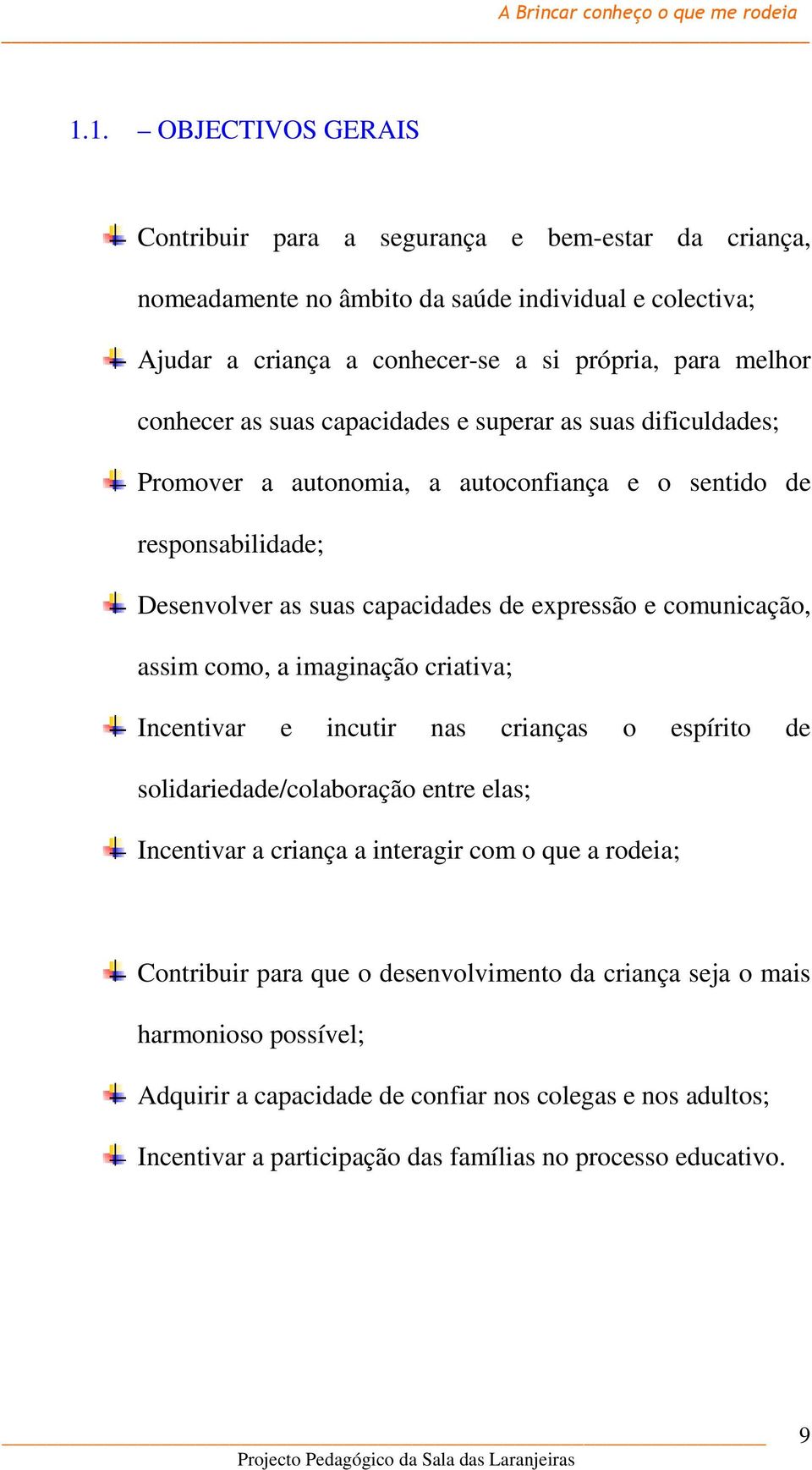 A Brincar conheço o que me rodeia

1.1. – OBJECTIVOS GERAIS

Contribuir para a segurança e bem-estar da criança, nomeadamente no âmbito da saúde individual e colectiva;

Ajudar a criança a conhecer-se a si própria, para melhor conhecer as suas capacidades e superar as suas dificuldades;

Promover a autonomia, a autoconfiança e o sentido de responsabilidade;

Desenvolver as suas capacidades de expressão e comunicação, assim como, a imaginação criativa;

Incentivar e incutir nas crianças o espírito de solidariedade/colaboração entre elas;

Incentivar a criança a interagir com o que a rodeia;

Contribuir para que o desenvolvimento da criança seja o mais harmonioso possível;

Adquirir a capacidade de confiar nos colegas e nos adultos;

Incentivar a participação das famílias no processo educativo.

9

Projecto Pedagógico da Sala das Laranjeiras